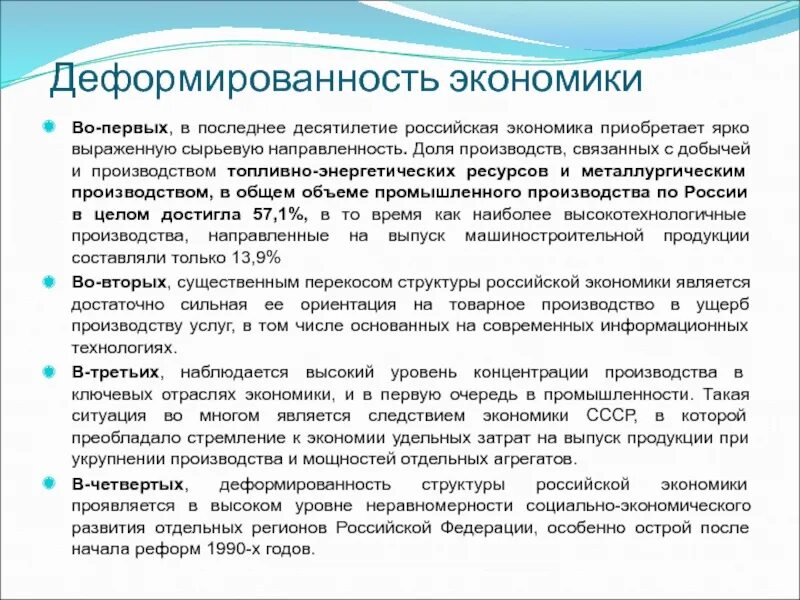 Деформированность экономики

Во-первых, в последнее десятилетие российская экономика приобретает ярко выраженную сырьевую направленность. Доля производств, связанных с добычей и производством топливно-энергетических ресурсов и металлургическим производством, в общем объеме промышленного производства по России в целом достигла 57,1%, в то время как наиболее высокотехнологичные производства, направленные на выпуск машиностроительной продукции составляли только 13,9%

Во-вторых, существенным перекосом структуры российской экономики является достаточно сильная ее ориентация на товарное производство в ущерб производству услуг, в том числе основанных на современных информационных технологиях.

В-третьих, наблюдается высокий уровень концентрации производства в ключевых отраслях экономики, и в первую очередь в промышленности. Такая ситуация во многом является следствием экономики СССР, в которой преобладало стремление к экономии удельных затрат на выпуск продукции при укрупнении производства и мощностей отдельных агрегатов.

В-четвертых, деформированность структуры российской экономики проявляется в высоком уровне неравномерности социально-экономического развития отдельных регионов Российской Федерации, особенно острой после начала реформ 1990-х годов.